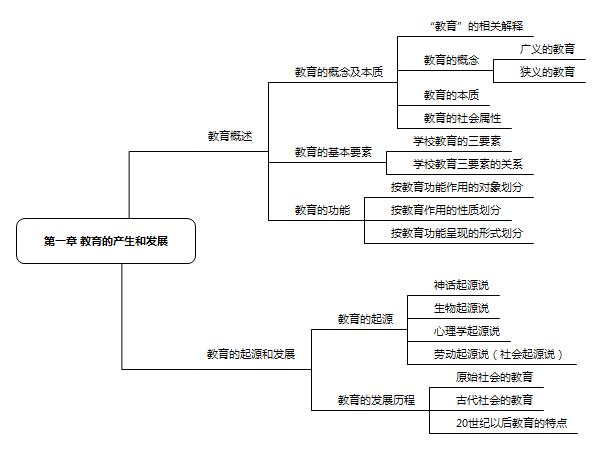 第一章 教育的产生和发展

教育概述

教育的概念及本质

“教育”的相关解释

教育的概念

广义的教育

狭义的教育

教育的本质

教育的社会属性

教育的基本要素

学校教育的三要素

学校教育三要素的关系

教育的功能

按教育功能作用的对象划分

按教育作用的性质划分

按教育功能呈现的形式划分

教育的起源和发展

教育的起源

神话起源说

生物起源说

心理学起源说

劳动起源说（社会起源说）

教育的发展历程

原始社会的教育

古代社会的教育

20世纪以后教育的特点